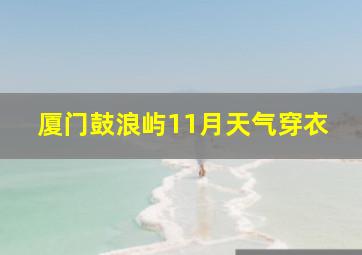 厦门鼓浪屿11月天气穿衣